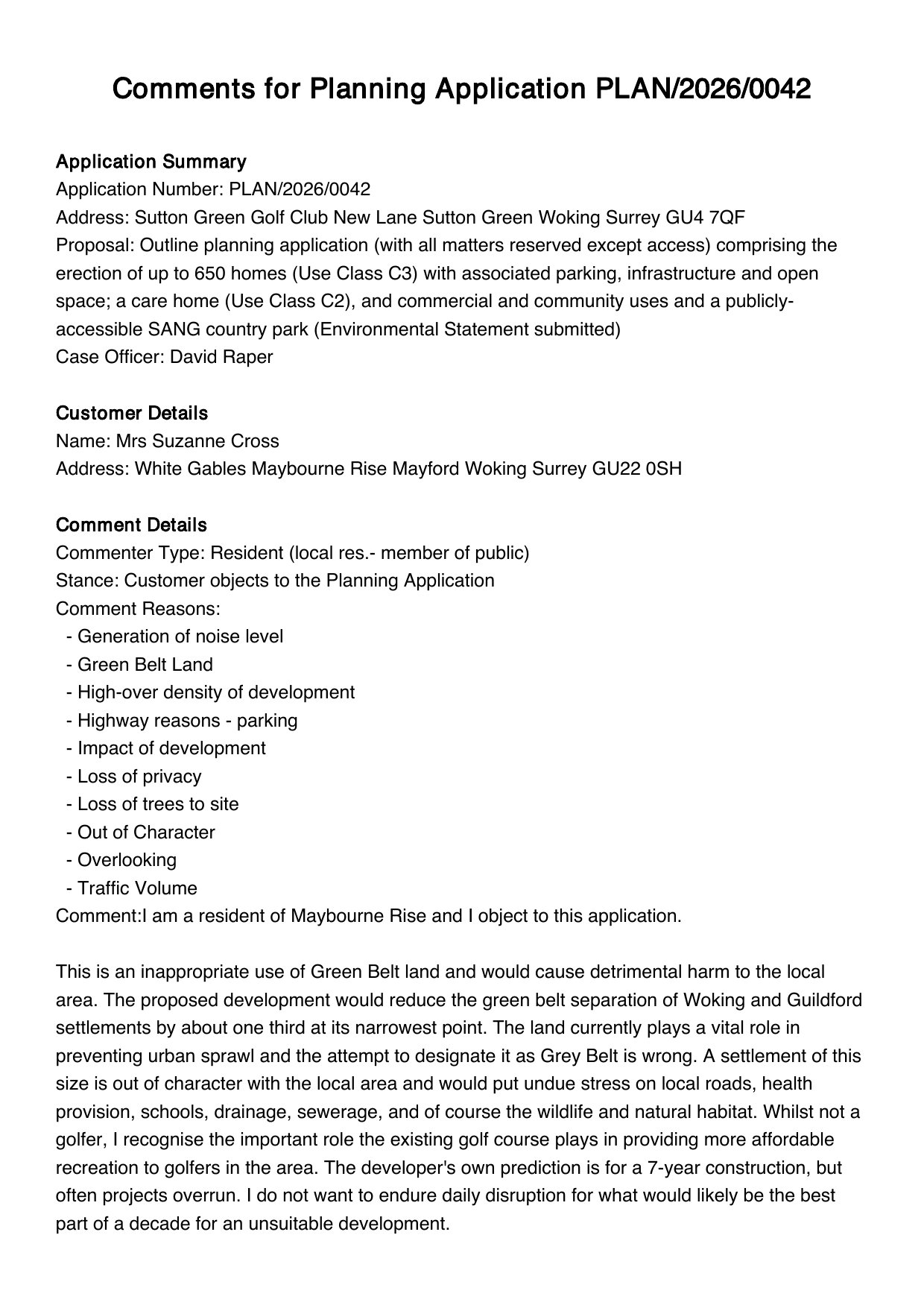 Comments for Planning Application PLAN/2026/0042

Application Summary
Application Number: PLAN/2026/0042
Address: Sutton Green Golf Club New Lane Sutton Green Woking Surrey GU4 7QF
Proposal: Outline planning application (with all matters reserved except access) comprising the erection of up to 650 homes (Use Class C3) with associated parking, infrastructure and open space; a care home (Use Class C2), and commercial and community uses and a publicly-accessible SANG country park (Environmental Statement submitted)
Case Officer: David Raper

Customer Details
Name: Mrs Suzanne Cross
Address: White Gables Maybourne Rise Mayford Woking Surrey GU22 0SH

Comment Details
Commenter Type: Resident (local res.- member of public)
Stance: Customer objects to the Planning Application
Comment Reasons:
- Generation of noise level
- Green Belt Land
- High-over density of development
- Highway reasons - parking
- Impact of development
- Loss of privacy
- Loss of trees to site
- Out of Character
- Overlooking
- Traffic Volume
Comment:I am a resident of Maybourne Rise and I object to this application.

This is an inappropriate use of Green Belt land and would cause detrimental harm to the local area. The proposed development would reduce the green belt separation of Woking and Guildford settlements by about one third at its narrowest point. The land currently plays a vital role in preventing urban sprawl and the attempt to designate it as Grey Belt is wrong. A settlement of this size is out of character with the local area and would put undue stress on local roads, health provision, schools, drainage, sewerage, and of course the wildlife and natural habitat. Whilst not a golfer, I recognise the important role the existing golf course plays in providing more affordable recreation to golfers in the area. The developer's own prediction is for a 7-year construction, but often projects overrun. I do not want to endure daily disruption for what would likely be the best part of a decade for an unsuitable development.